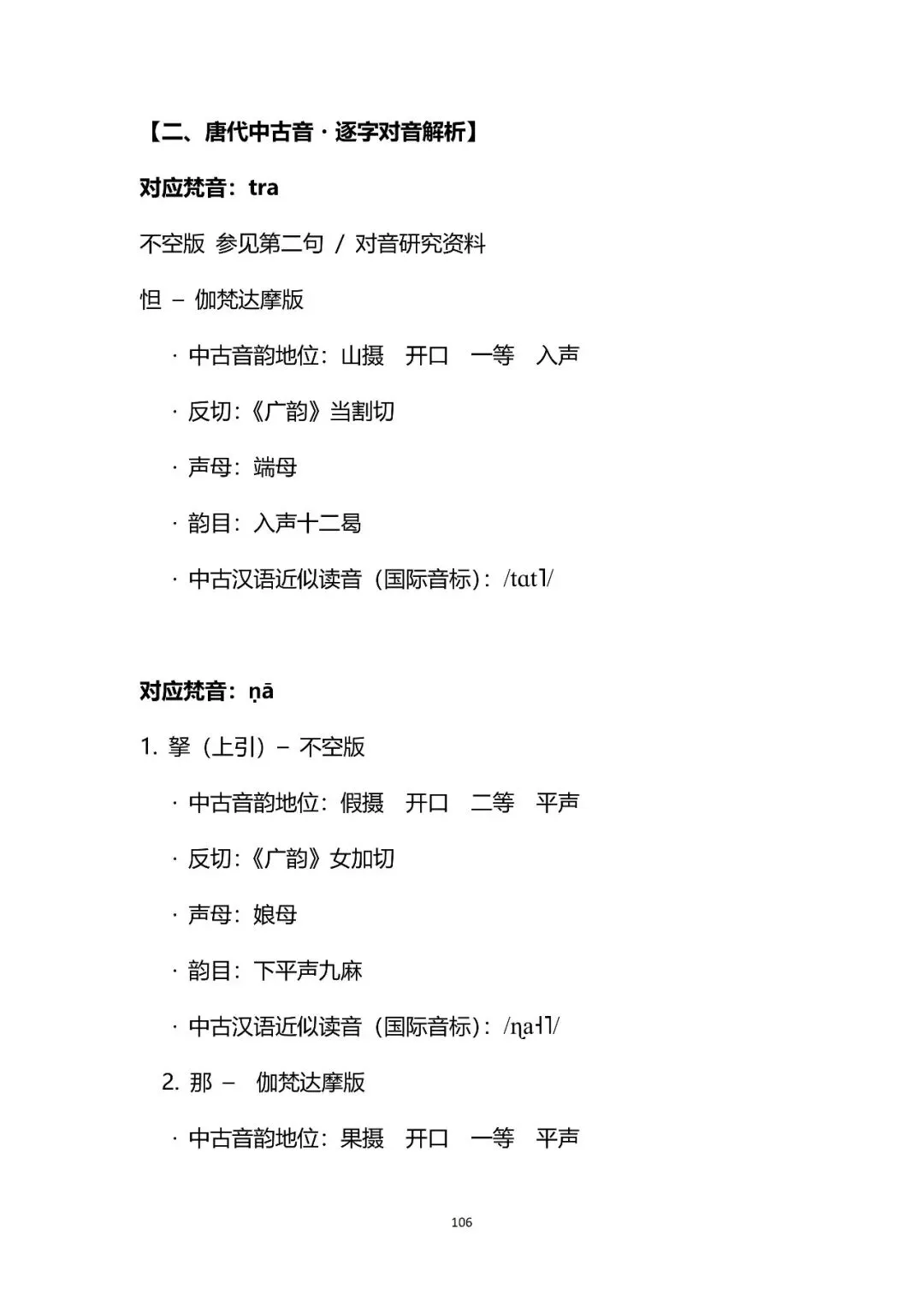 【二、唐代中古音 · 逐字对音解析】

对应梵音：tra

不空版 参见第二句 / 对音研究资料

怛 – 伽梵达摩版

· 中古音韵地位：山摄 开口 一等 入声

· 反切：《广韵》当割切

· 声母：端母

· 韵目：入声十二曷

· 中古汉语近似读音（国际音标）：/tɑt˥/

对应梵音：ṇā

1. 拏（上引）– 不空版

· 中古音韵地位：假摄 开口 二等 平声

· 反切：《广韵》女加切

· 声母：娘母

· 韵目：下平声九麻

· 中古汉语近似读音（国际音标）：/ɳa˧˥/

2. 那 – 伽梵达摩版

· 中古音韵地位：果摄 开口 一等 平声

106